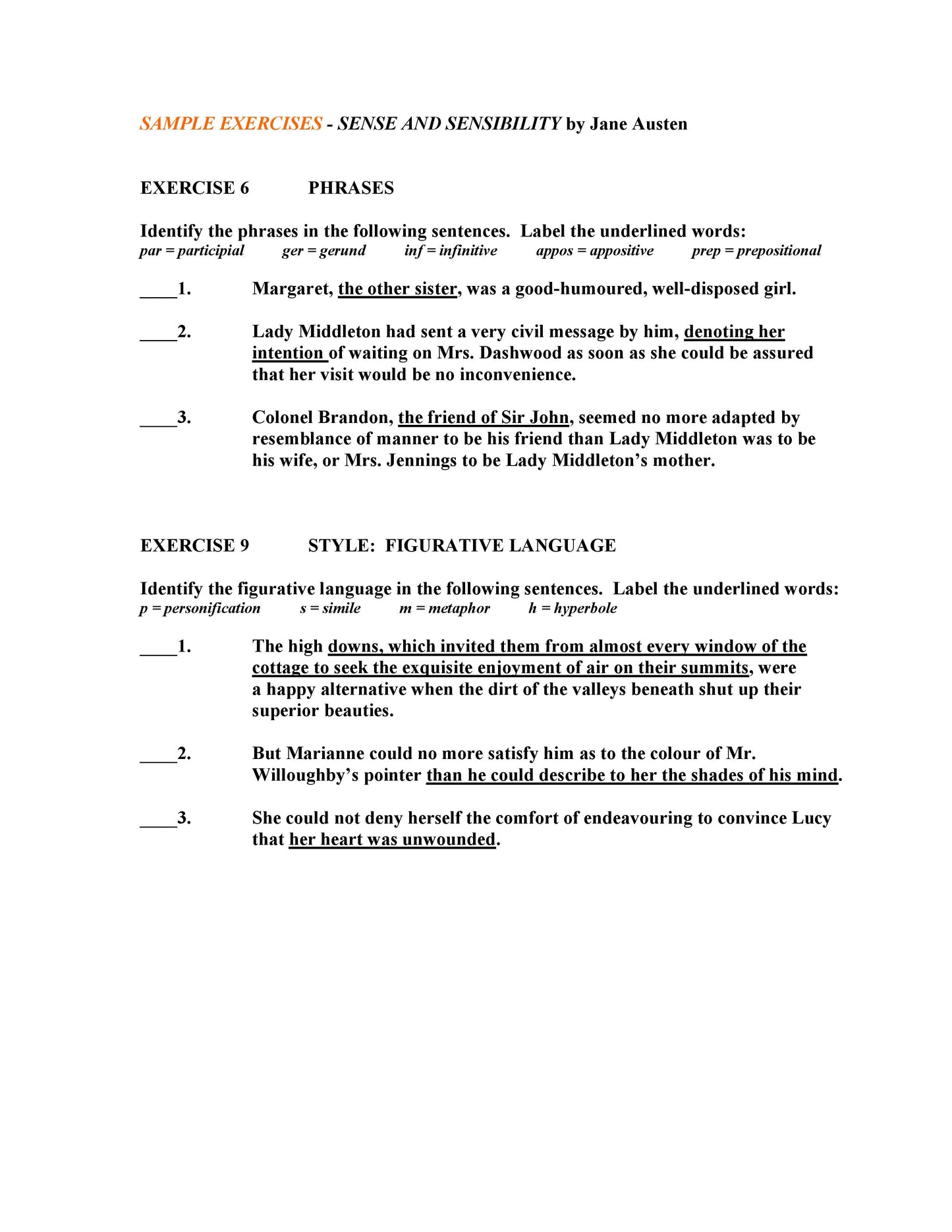 SAMPLE EXERCISES - SENSE AND SENSIBILITY by Jane Austen

EXERCISE 6 PHRASES

Identify the phrases in the following sentences. Label the underlined words:
par = participial ger = gerund inf = infinitive appos = appositive prep = prepositional

____1. Margaret, the other sister, was a good-humoured, well-disposed girl.

____2. Lady Middleton had sent a very civil message by him, denoting her intention of waiting on Mrs. Dashwood as soon as she could be assured that her visit would be no inconvenience.

____3. Colonel Brandon, the friend of Sir John, seemed no more adapted by resemblance of manner to be his friend than Lady Middleton was to be his wife, or Mrs. Jennings to be Lady Middleton's mother.

EXERCISE 9 STYLE: FIGURATIVE LANGUAGE

Identify the figurative language in the following sentences. Label the underlined words:
p = personification s = simile m = metaphor h = hyperbole

____1. The high downs, which invited them from almost every window of the cottage to seek the exquisite enjoyment of air on their summits, were a happy alternative when the dirt of the valleys beneath shut up their superior beauties.

____2. But Marianne could no more satisfy him as to the colour of Mr. Willoughby's pointer than he could describe to her the shades of his mind.

____3. She could not deny herself the comfort of endeavouring to convince Lucy that her heart was unwounded.